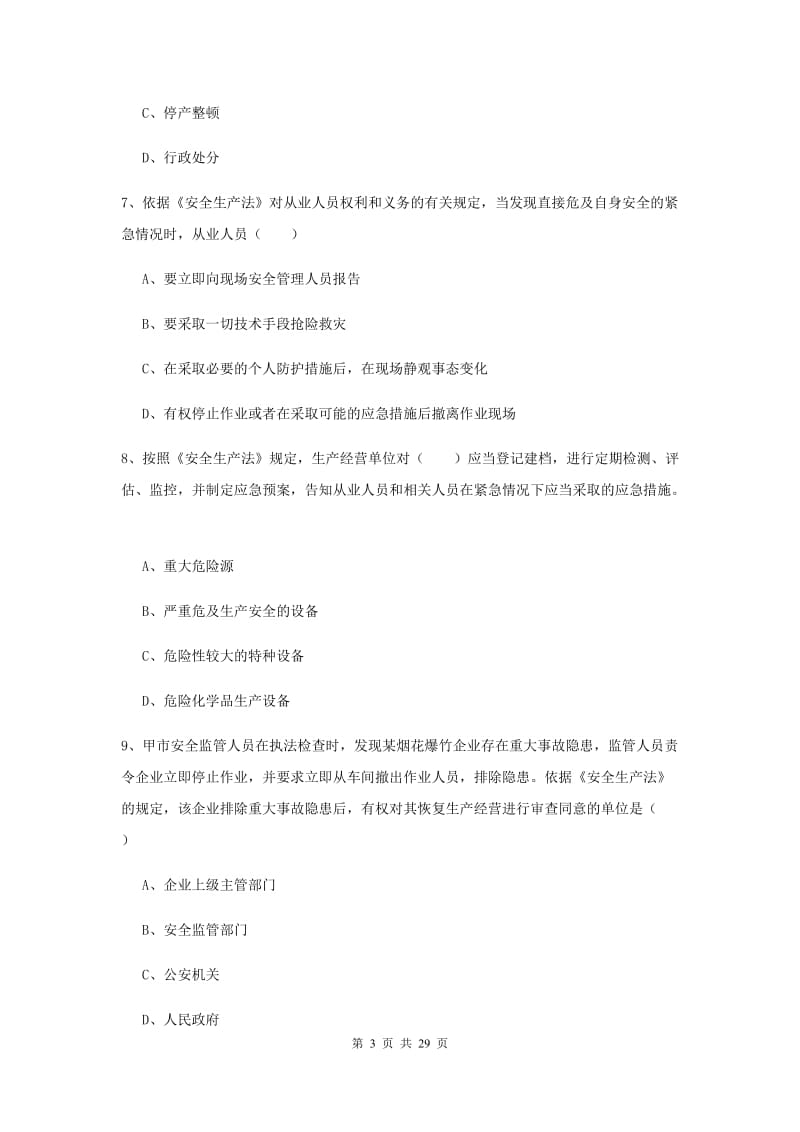 C、停产整顿

D、行政处分

7、依据《安全生产法》对从业人员权利和义务的有关规定，当发现直接危及自身安全的紧急情况时，从业人员（　　）

A、要立即向现场安全管理人员报告

B、要采取一切技术手段抢险救灾

C、在采取必要的个人防护措施后，在现场静观事态变化

D、有权停止作业或者在采取可能的应急措施后撤离作业现场

8、按照《安全生产法》规定，生产经营单位对（　　）应当登记建档，进行定期检测、评估、监控，并制定应急预案，告知从业人员和相关人员在紧急情况下应当采取的应急措施。

A、重大危险源

B、严重危及生产安全的设备

C、危险性较大的特种设备

D、危险化学品生产设备

9、甲市安全监管人员在执法检查时，发现某烟花爆竹企业存在重大事故隐患，监管人员责令企业立即停止作业，并要求立即从车间撤出作业人员，排除隐患。依据《安全生产法》的规定，该企业排除重大事故隐患后，有权对其恢复生产经营进行审查同意的单位是（　　）

A、企业上级主管部门

B、安全监管部门

C、公安机关

D、人民政府

第 3 页 共 29 页